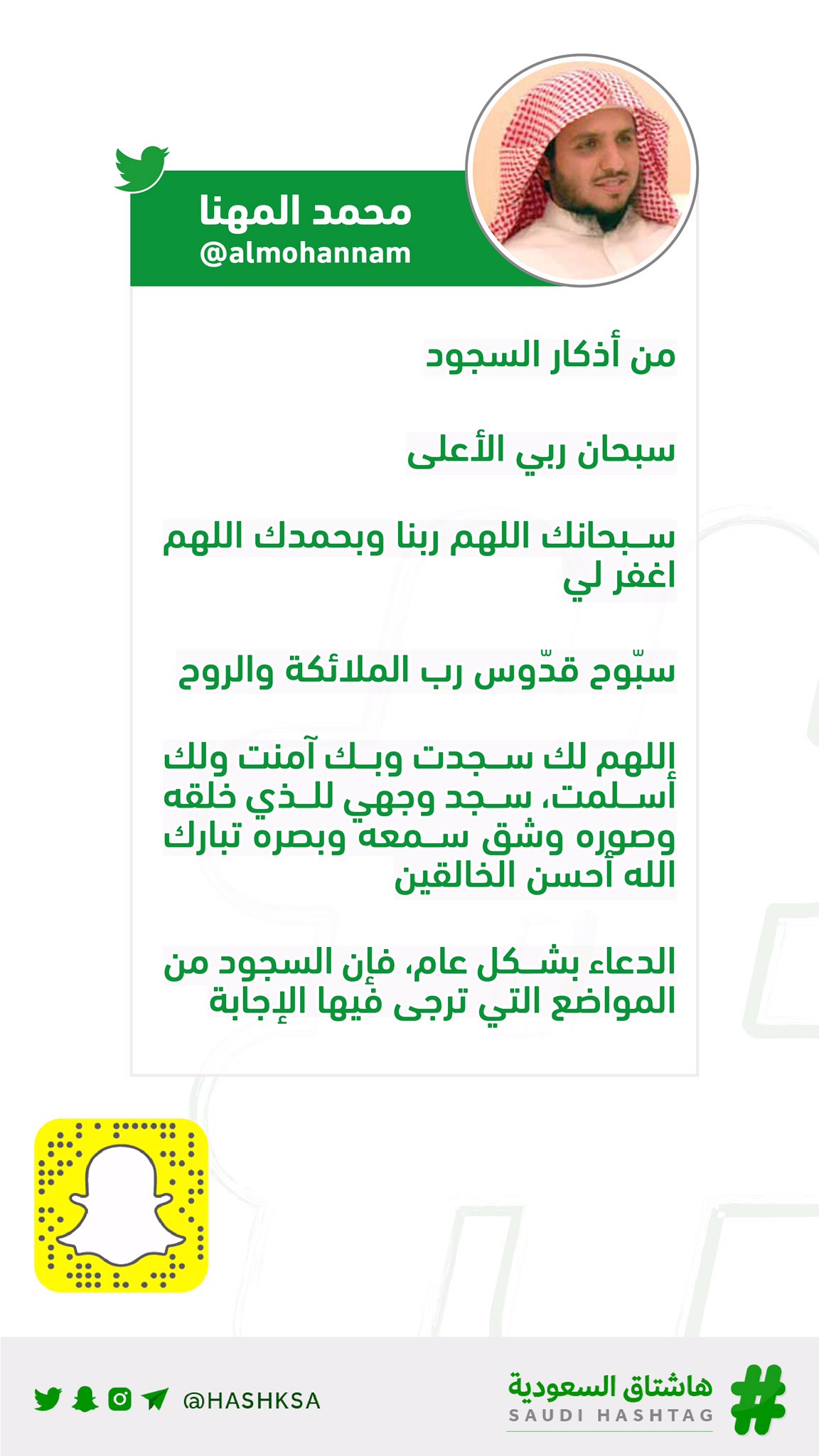 محمد المهنا
@almohannam

من أذكار السجود

سبحان ربي الأعلى

سبحانك اللهم ربنا وبحمدك اللهم اغفر لي

سبّوح قدّوس رب الملائكة والروح

اللهم لك سجدت وبك آمنت ولك أسلمت، سجد وجهي للذي خلقه وصوره وشق سمعه وبصره تبارك الله أحسن الخالقين

الدعاء بشكل عام، فإن السجود من المواضع التي ترجى فيها الإجابة

@HASHKSA

هاشتاق السعودية
SAUDI HASHTAG